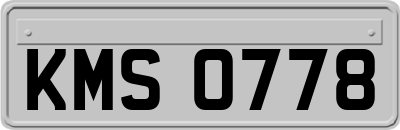 KMS 0778